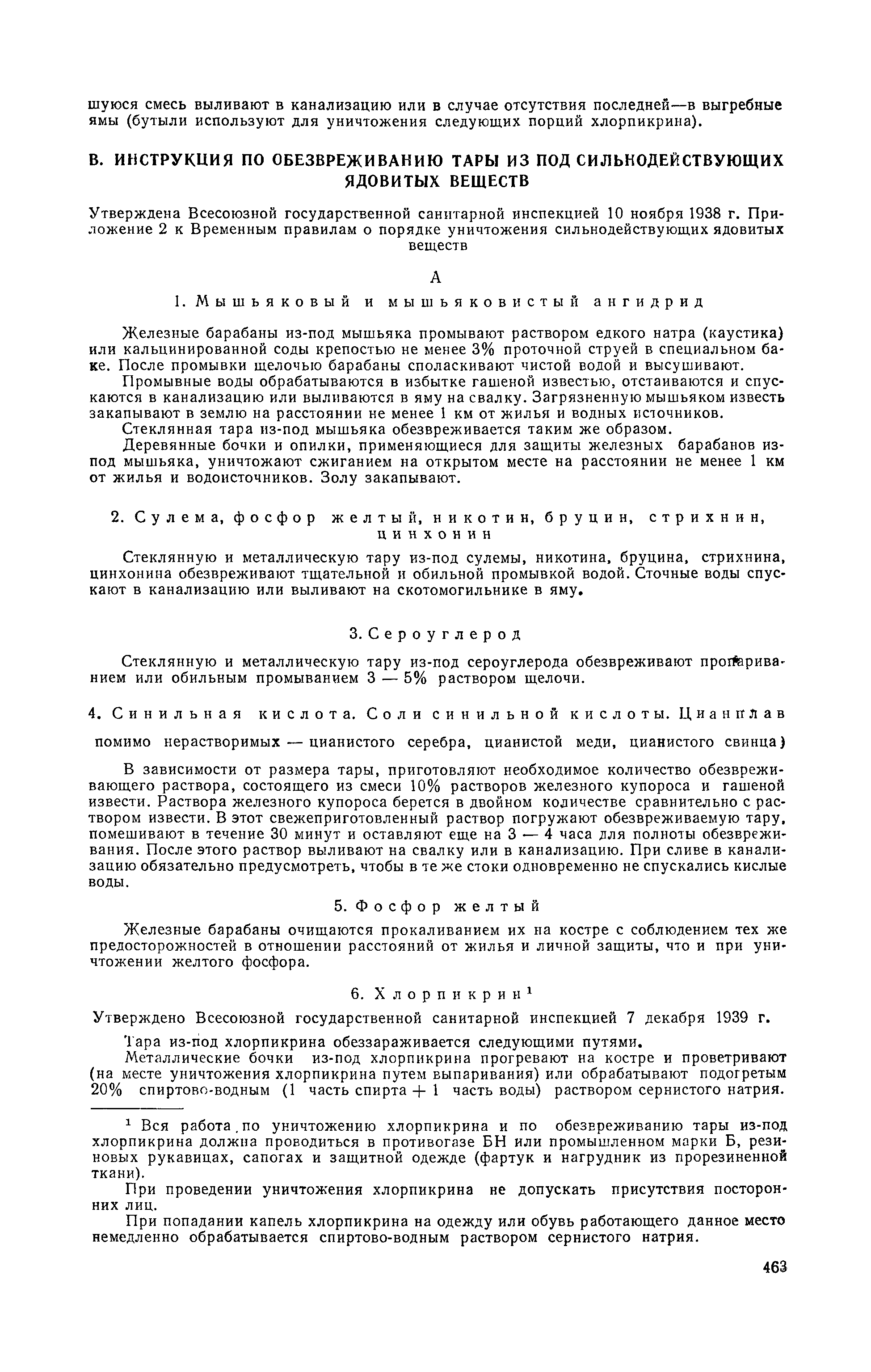 шуюся смесь выливают в канализацию или в случае отсутствия последней—в выгребные ямы (бутыли используют для уничтожения следующих порций хлорпикрина).

В. ИНСТРУКЦИЯ ПО ОБЕЗВРЕЖИВАНИЮ ТАРЫ ИЗ ПОД СИЛЬНОДЕЙСТВУЮЩИХ ЯДОВИТЫХ ВЕЩЕСТВ

Утверждена Всесоюзной государственной санитарной инспекцией 10 ноября 1938 г. Приложение 2 к Временным правилам о порядке уничтожения сильнодействующих ядовитых веществ

А

1. Мышьяковый и мышьяковистый ангидрид

Железные барабаны из-под мышьяка промывают раствором едкого натра (каустика) или кальцинированной соды крепостью не менее 3% проточной струей в специальном баке. После промывки щелочью барабаны споласкивают чистой водой и высушивают.

Промывные воды обрабатываются в избытке гашеной известью, отстаиваются и спускаются в канализацию или выливаются в яму на свалку. Загрязненную мышьяком известь закапывают в землю на расстоянии не менее 1 км от жилья и водных источников.

Стеклянная тара из-под мышьяка обезвреживается таким же образом.

Деревянные бочки и опилки, применяющиеся для защиты железных барабанов из-под мышьяка, уничтожают сжиганием на открытом месте на расстоянии не менее 1 км от жилья и водоисточников. Золу закапывают.

2. Сулема, фосфор желтый, никотин, бруцин, стрихнин, цинхонин

Стеклянную и металлическую тару из-под сулемы, никотина, бруцина, стрихнина, цинхонина обезвреживают тщательной и обильной промывкой водой. Сточные воды спускают в канализацию или выливают на скотомогильнике в яму.

3. Сероуглерод

Стеклянную и металлическую тару из-под сероуглерода обезвреживают пропариванием или обильным промыванием 3 — 5% раствором щелочи.

4. Синильная кислота. Соли синильной кислоты. Цианплав

помимо нерастворимых — цианистого серебра, цианистой меди, цианистого свинца)

В зависимости от размера тары, приготовляют необходимое количество обезвреживающего раствора, состоящего из смеси 10% растворов железного купороса и гашеной извести. Раствора железного купороса берется в двойном количестве сравнительно с раствором извести. В этот свежеприготовленный раствор погружают обезвреживаемую тару, помешивают в течение 30 минут и оставляют еще на 3 — 4 часа для полноты обезвреживания. После этого раствор выливают на свалку или в канализацию. При сливе в канализацию обязательно предусмотреть, чтобы в те же стоки одновременно не спускались кислые воды.

5. Фосфор желтый

Железные барабаны очищаются прокаливанием их на костре с соблюдением тех же предосторожностей в отношении расстояний от жилья и личной защиты, что и при уничтожении желтого фосфора.

6. Хлорпикрин$^1$

Утверждено Всесоюзной государственной санитарной инспекцией 7 декабря 1939 г.

Тара из-под хлорпикрина обеззараживается следующими путями.

Металлические бочки из-под хлорпикрина прогревают на костре и проветривают (на месте уничтожения хлорпикрина путем выпаривания) или обрабатывают подогретым 20% спиртово-водным (1 часть спирта + 1 часть воды) раствором сернистого натрия.

$^1$ Вся работа по уничтожению хлорпикрина и по обезвреживанию тары из-под хлорпикрина должна проводиться в противогазе БН или промышленном марки Б, резиновых рукавицах, сапогах и защитной одежде (фартук и нагрудник из прорезиненной ткани).

При проведении уничтожения хлорпикрина не допускать присутствия посторонних лиц.

При попадании капель хлорпикрина на одежду или обувь работающего данное место немедленно обрабатывается спиртово-водным раствором сернистого натрия.

463